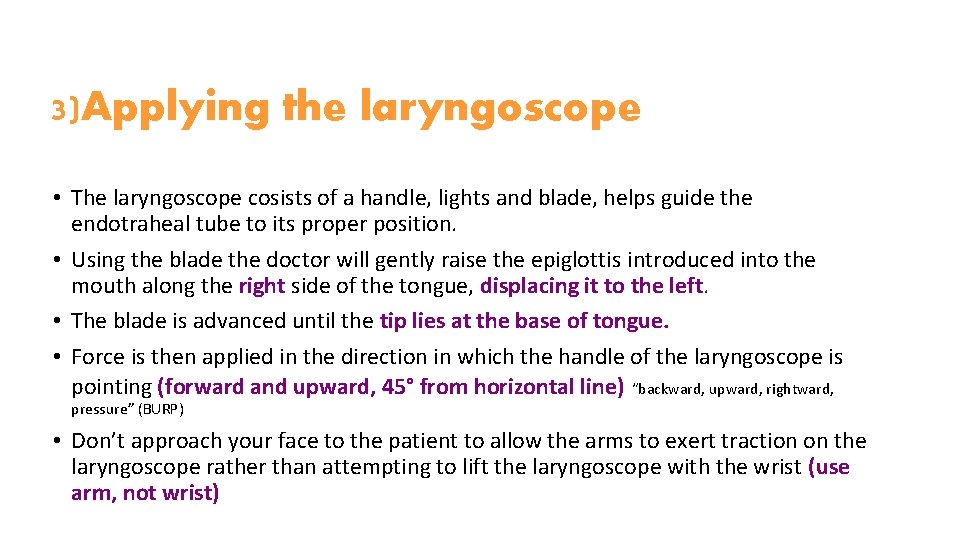 3)Applying the laryngoscope

• The laryngoscope cosists of a handle, lights and blade, helps guide the endotraheal tube to its proper position.
• Using the blade the doctor will gently raise the epiglottis introduced into the mouth along the right side of the tongue, displacing it to the left.
• The blade is advanced until the tip lies at the base of tongue.
• Force is then applied in the direction in which the handle of the laryngoscope is pointing (forward and upward, 45° from horizontal line) "backward, upward, rightward, pressure" (BURP)
• Don't approach your face to the patient to allow the arms to exert traction on the laryngoscope rather than attempting to lift the laryngoscope with the wrist (use arm, not wrist)